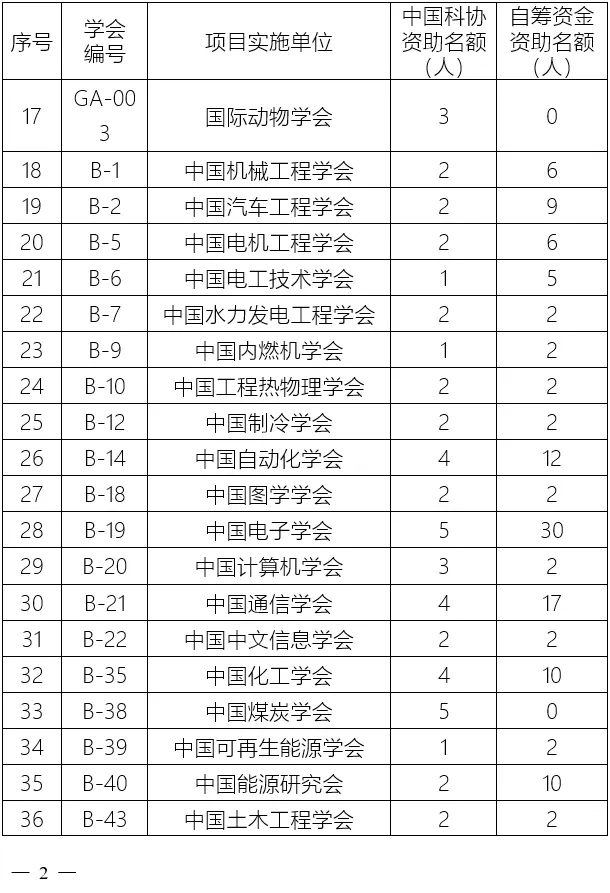 | 序号 | 学会编号 | 项目实施单位 | 中国科协资助名额（人） | 自筹资金资助名额（人） |
|---|---|---|---|---|
| 17 | GA-003 | 国际动物学会 | 3 | 0 |
| 18 | B-1 | 中国机械工程学会 | 2 | 6 |
| 19 | B-2 | 中国汽车工程学会 | 2 | 9 |
| 20 | B-5 | 中国电机工程学会 | 2 | 6 |
| 21 | B-6 | 中国电工技术学会 | 1 | 5 |
| 22 | B-7 | 中国水力发电工程学会 | 2 | 2 |
| 23 | B-9 | 中国内燃机学会 | 1 | 2 |
| 24 | B-10 | 中国工程热物理学会 | 2 | 2 |
| 25 | B-12 | 中国制冷学会 | 2 | 2 |
| 26 | B-14 | 中国自动化学会 | 4 | 12 |
| 27 | B-18 | 中国图学学会 | 2 | 2 |
| 28 | B-19 | 中国电子学会 | 5 | 30 |
| 29 | B-20 | 中国计算机学会 | 3 | 2 |
| 30 | B-21 | 中国通信学会 | 4 | 17 |
| 31 | B-22 | 中国中文信息学会 | 2 | 2 |
| 32 | B-35 | 中国化工学会 | 4 | 10 |
| 33 | B-38 | 中国煤炭学会 | 5 | 0 |
| 34 | B-39 | 中国可再生能源学会 | 1 | 2 |
| 35 | B-40 | 中国能源研究会 | 2 | 10 |
| 36 | B-43 | 中国土木工程学会 | 2 | 2 |

— 2 —